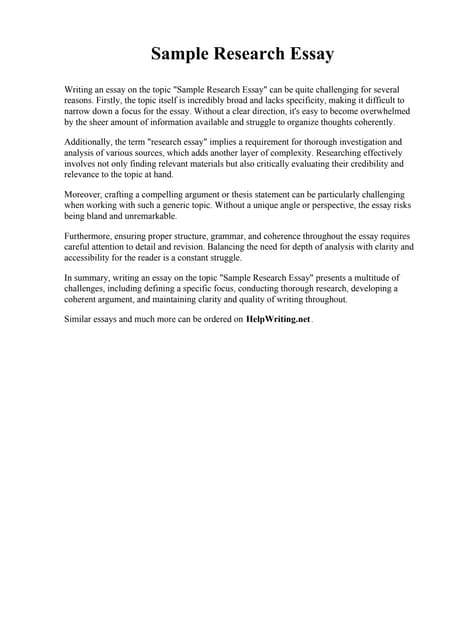 Sample Research Essay

Writing an essay on the topic "Sample Research Essay" can be quite challenging for several reasons. Firstly, the topic itself is incredibly broad and lacks specificity, making it difficult to narrow down a focus for the essay. Without a clear direction, it's easy to become overwhelmed by the sheer amount of information available and struggle to organize thoughts coherently.

Additionally, the term "research essay" implies a requirement for thorough investigation and analysis of various sources, which adds another layer of complexity. Researching effectively involves not only finding relevant materials but also critically evaluating their credibility and relevance to the topic at hand.

Moreover, crafting a compelling argument or thesis statement can be particularly challenging when working with such a generic topic. Without a unique angle or perspective, the essay risks being bland and unremarkable.

Furthermore, ensuring proper structure, grammar, and coherence throughout the essay requires careful attention to detail and revision. Balancing the need for depth of analysis with clarity and accessibility for the reader is a constant struggle.

In summary, writing an essay on the topic "Sample Research Essay" presents a multitude of challenges, including defining a specific focus, conducting thorough research, developing a coherent argument, and maintaining clarity and quality of writing throughout.

Similar essays and much more can be ordered on HelpWriting.net .